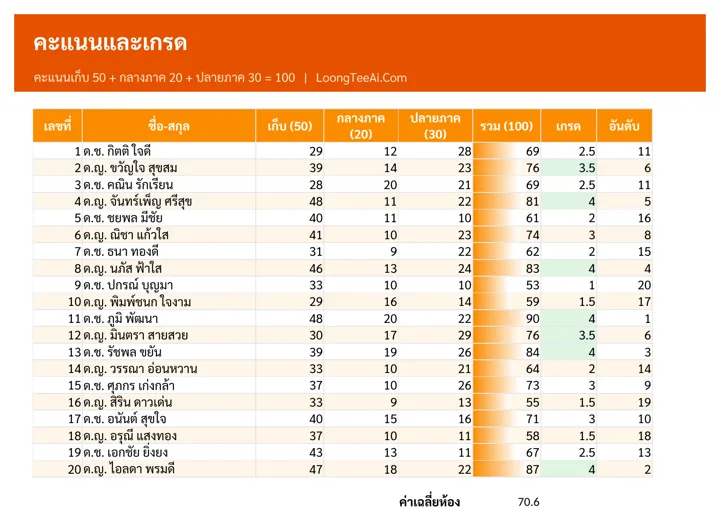 คะแนนและเกรด

คะแนนเก็บ 50 + กลางภาค 20 + ปลายภาค 30 = 100 | LoongTeeAi.Com

| เลขที่ | ชื่อ-สกุล | เก็บ (50) | กลางภาค (20) | ปลายภาค (30) | รวม (100) | เกรด | อันดับ |
|---|---|---|---|---|---|---|---|
| 1 | ด.ช. กิตติ ใจดี | 29 | 12 | 28 | 69 | 2.5 | 11 |
| 2 | ด.ญ. ขวัญใจ สุขสม | 39 | 14 | 23 | 76 | 3.5 | 6 |
| 3 | ด.ช. คณิน รักเรียน | 28 | 20 | 21 | 69 | 2.5 | 11 |
| 4 | ด.ญ. จันทร์เพ็ญ ศรีสุข | 48 | 11 | 22 | 81 | 4 | 5 |
| 5 | ด.ช. ชยพล มีชัย | 40 | 11 | 10 | 61 | 2 | 16 |
| 6 | ด.ญ. ณิชา แก้วใส | 41 | 10 | 23 | 74 | 3 | 8 |
| 7 | ด.ช. ธนา ทองดี | 31 | 9 | 22 | 62 | 2 | 15 |
| 8 | ด.ญ. นภัส ฟ้าใส | 46 | 13 | 24 | 83 | 4 | 4 |
| 9 | ด.ช. ปกรณ์ บุญมา | 33 | 10 | 10 | 53 | 1 | 20 |
| 10 | ด.ญ. พิมพ์ชนก ใจงาม | 29 | 16 | 14 | 59 | 1.5 | 17 |
| 11 | ด.ช. ภูมิ พัฒนา | 48 | 20 | 22 | 90 | 4 | 1 |
| 12 | ด.ญ. มินตรา สายสวย | 30 | 17 | 29 | 76 | 3.5 | 6 |
| 13 | ด.ช. รัชพล ขยัน | 39 | 19 | 26 | 84 | 4 | 3 |
| 14 | ด.ญ. วรรณา อ่อนหวาน | 33 | 10 | 21 | 64 | 2 | 14 |
| 15 | ด.ช. ศุภกร เก่งกล้า | 37 | 10 | 26 | 73 | 3 | 9 |
| 16 | ด.ญ. สิริน ดาวเด่น | 33 | 9 | 13 | 55 | 1.5 | 19 |
| 17 | ด.ช. อนันต์ สุขใจ | 40 | 15 | 16 | 71 | 3 | 10 |
| 18 | ด.ญ. อรุณี แสงทอง | 37 | 10 | 11 | 58 | 1.5 | 18 |
| 19 | ด.ช. เอกชัย ยิ่งยง | 43 | 13 | 11 | 67 | 2.5 | 13 |
| 20 | ด.ญ. ไอลดา พรมดี | 47 | 18 | 22 | 87 | 4 | 2 |

ค่าเฉลี่ยห้อง 70.6